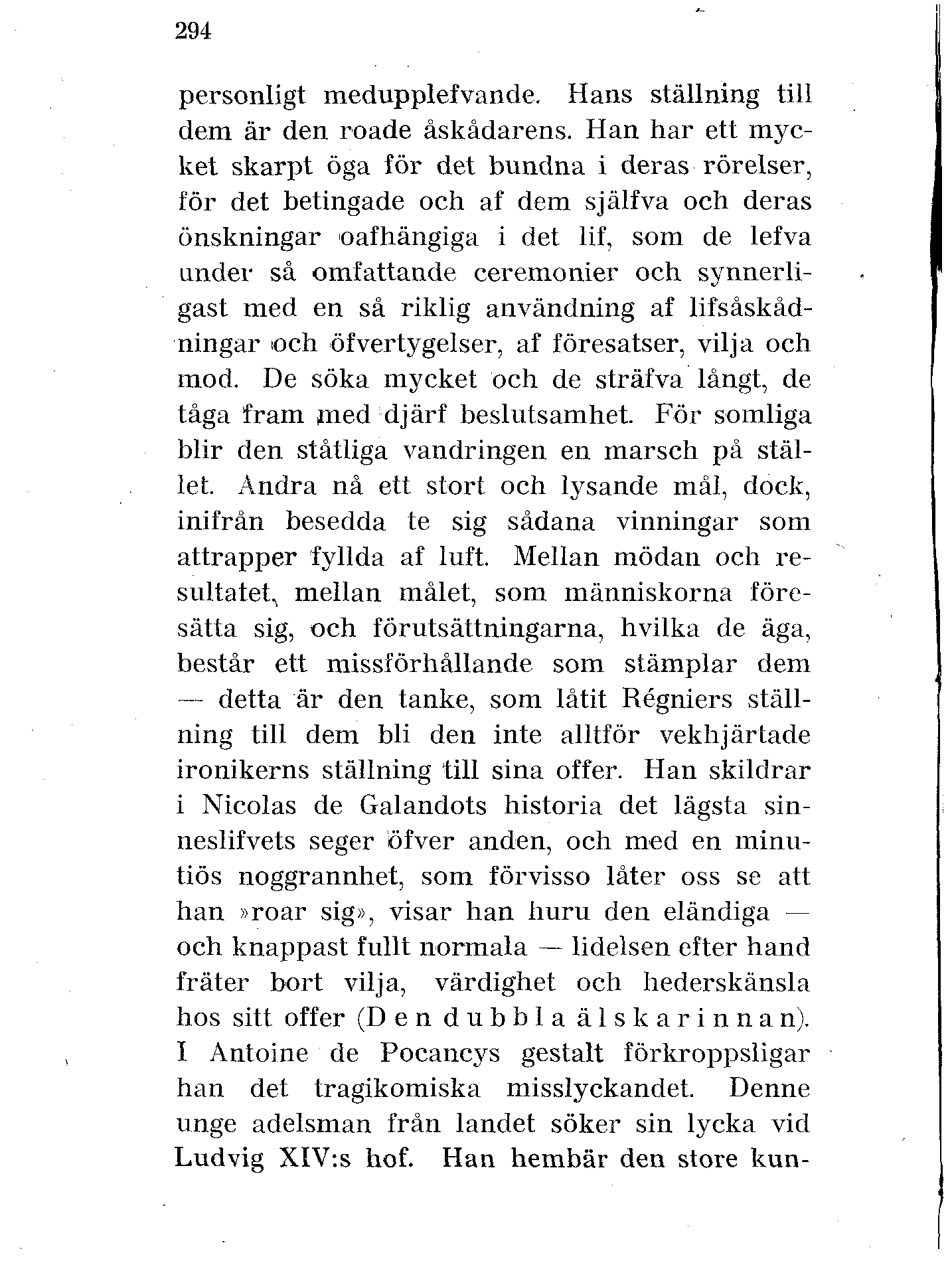 294

personligt medupplefvande. Hans ställning till dem är den roade åskådarens. Han har ett mycket skarpt öga för det bundna i deras rörelser, för det betingade och af dem själfva och deras önskningar oafhängiga i det lif, som de lefva under så omfattande ceremonier och synnerligast med en så riklig användning af lifsåskådningar och öfvertygelser, af föresatser, vilja och mod. De söka mycket och de sträfva långt, de tåga fram med djärf beslutsamhet. För somliga blir den ståtliga vandringen en marsch på stället. Andra nå ett stort och lysande mål, dock, inifrån besedda te sig sådana vinningar som attrapper fyllda af luft. Mellan mödan och resultatet, mellan målet, som människorna föresätta sig, och förutsättningarna, hvilka de äga, består ett missförhållande som stämplar dem — detta är den tanke, som låtit Régniers ställning till dem bli den inte alltför vekhjärtade ironikerns ställning till sina offer. Han skildrar i Nicolas de Galandots historia det lägsta sinneslifvets seger öfver anden, och med en minutiös noggrannhet, som förvisso låter oss se att han »roar sig», visar han huru den eländiga — och knappast fullt normala — lidelsen efter hand fräter bort vilja, värdighet och hederskänsla hos sitt offer (Den dubbla älskarinnan). I Antoine de Pocancys gestalt förkroppsligar han det tragikomiska misslyckandet. Denne unge adelsman från landet söker sin lycka vid Ludvig XIV:s hof. Han hembär den store kun-